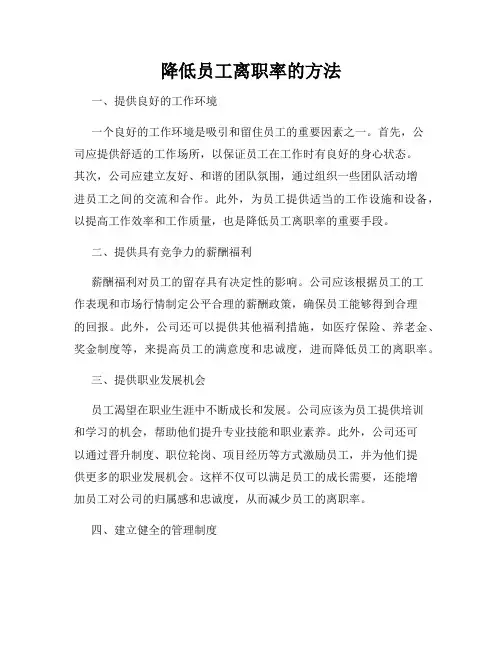 降低员工离职率的方法

一、提供良好的工作环境

一个良好的工作环境是吸引和留住员工的重要因素之一。首先，公司应提供舒适的工作场所，以保证员工在工作时有良好的身心状态。其次，公司应建立友好、和谐的团队氛围，通过组织一些团队活动增进员工之间的交流和合作。此外，为员工提供适当的工作设施和设备，以提高工作效率和工作质量，也是降低员工离职率的重要手段。

二、提供具有竞争力的薪酬福利

薪酬福利对员工的留存具有决定性的影响。公司应该根据员工的工作表现和市场行情制定公平合理的薪酬政策，确保员工能够得到合理的回报。此外，公司还可以提供其他福利措施，如医疗保险、养老金、奖金制度等，来提高员工的满意度和忠诚度，进而降低员工的离职率。

三、提供职业发展机会

员工渴望在职业生涯中不断成长和发展。公司应该为员工提供培训和学习的机会，帮助他们提升专业技能和职业素养。此外，公司还可以通过晋升制度、职位轮岗、项目经历等方式激励员工，并为他们提供更多的职业发展机会。这样不仅可以满足员工的成长需要，还能增加员工对公司的归属感和忠诚度，从而减少员工的离职率。

四、建立健全的管理制度